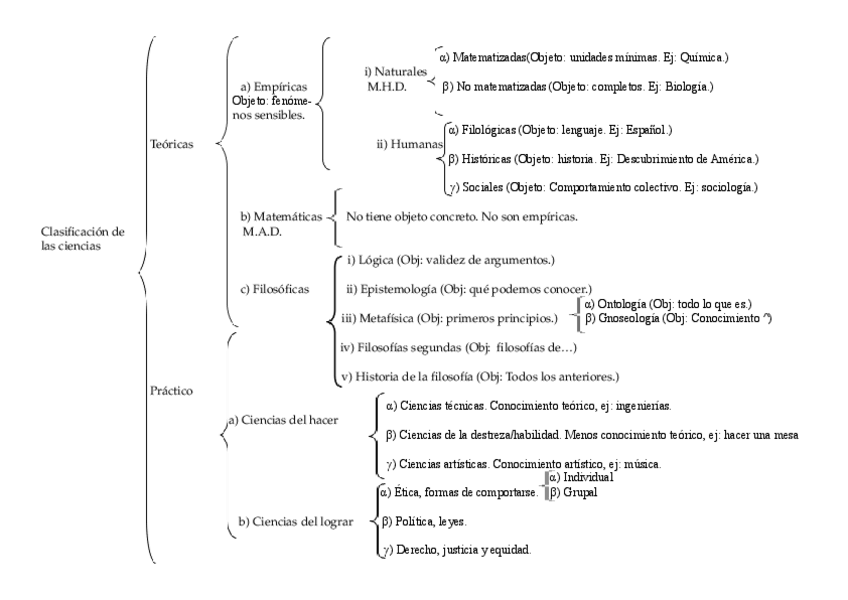 Clasificación de las ciencias

Teóricas

a) Empíricas Objeto: fenómenos sensibles.

i) Naturales M.H.D.

α) Matematizadas(Objeto: unidades mínimas. Ej: Química.)

β) No matematizadas (Objeto: completos. Ej: Biología.)

ii) Humanas

α) Filológicas (Objeto: lenguaje. Ej: Español.)

β) Históricas (Objeto: historia. Ej: Descubrimiento de América.)

γ) Sociales (Objeto: Comportamiento colectivo. Ej: sociología.)

b) Matemáticas M.A.D.

No tiene objeto concreto. No son empíricas.

c) Filosóficas

i) Lógica (Obj: validez de argumentos.)

ii) Epistemología (Obj: qué podemos conocer.)

iii) Metafísica (Obj: primeros principios.)

α) Ontología (Obj: todo lo que es.)

β) Gnoseología (Obj: Conocimiento ")

iv) Filosofías segundas (Obj: filosofías de...)

v) Historia de la filosofía (Obj: Todos los anteriores.)

Práctico

a) Ciencias del hacer

α) Ciencias técnicas. Conocimiento teórico, ej: ingenierías.

β) Ciencias de la destreza/habilidad. Menos conocimiento teórico, ej: hacer una mesa

γ) Ciencias artísticas. Conocimiento artístico, ej: música.

b) Ciencias del lograr

α) Ética, formas de comportarse.

α) Individual

β) Grupal

β) Política, leyes.

γ) Derecho, justicia y equidad.